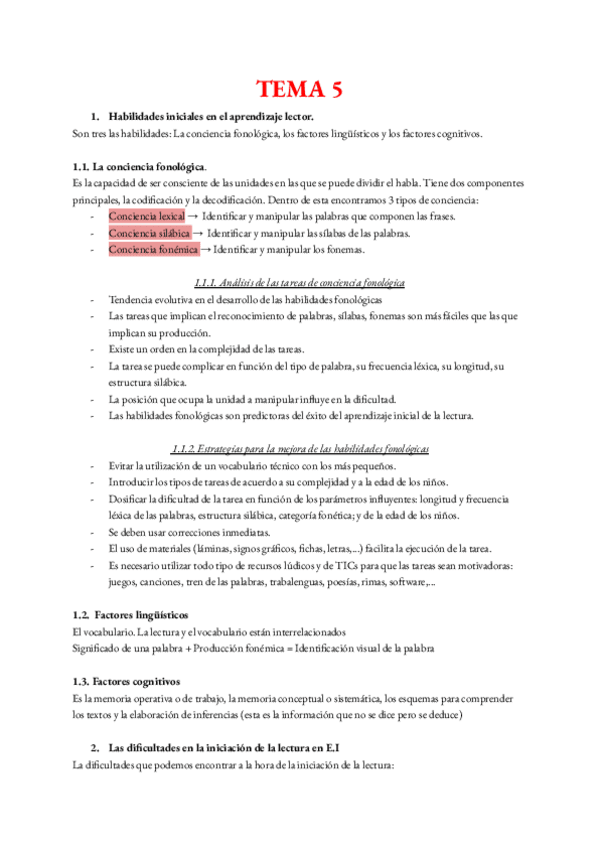 TEMA 5

1. Habilidades iniciales en el aprendizaje lector.

Son tres las habilidades: La conciencia fonológica, los factores lingüísticos y los factores cognitivos.

1.1. La conciencia fonológica.

Es la capacidad de ser consciente de las unidades en las que se puede dividir el habla. Tiene dos componentes principales, la codificación y la decodificación. Dentro de esta encontramos 3 tipos de conciencia:

- Conciencia lexical → Identificar y manipular las palabras que componen las frases.
- Conciencia silábica → Identificar y manipular las sílabas de las palabras.
- Conciencia fonémica → Identificar y manipular los fonemas.

1.1.1. Análisis de las tareas de conciencia fonológica

- Tendencia evolutiva en el desarrollo de las habilidades fonológicas
- Las tareas que implican el reconocimiento de palabras, sílabas, fonemas son más fáciles que las que implican su producción.
- Existe un orden en la complejidad de las tareas.
- La tarea se puede complicar en función del tipo de palabra, su frecuencia léxica, su longitud, su estructura silábica.
- La posición que ocupa la unidad a manipular influye en la dificultad.
- Las habilidades fonológicas son predictoras del éxito del aprendizaje inicial de la lectura.

1.1.2. Estrategias para la mejora de las habilidades fonológicas

- Evitar la utilización de un vocabulario técnico con los más pequeños.
- Introducir los tipos de tareas de acuerdo a su complejidad y a la edad de los niños.
- Dosificar la dificultad de la tarea en función de los parámetros influyentes: longitud y frecuencia léxica de las palabras, estructura silábica, categoría fonética; y de la edad de los niños.
- Se deben usar correcciones inmediatas.
- El uso de materiales (láminas, signos gráficos, fichas, letras,...) facilita la ejecución de la tarea.
- Es necesario utilizar todo tipo de recursos lúdicos y de TICs para que las tareas sean motivadoras: juegos, canciones, tren de las palabras, trabalenguas, poesías, rimas, software,...

1.2. Factores lingüísticos

El vocabulario. La lectura y el vocabulario están interrelacionados

Significado de una palabra + Producción fonémica = Identificación visual de la palabra

1.3. Factores cognitivos

Es la memoria operativa o de trabajo, la memoria conceptual o sistemática, los esquemas para comprender los textos y la elaboración de inferencias (esta es la información que no se dice pero se deduce)

2. Las dificultades en la iniciación de la lectura en E.I

La dificultades que podemos encontrar a la hora de la iniciación de la lectura: